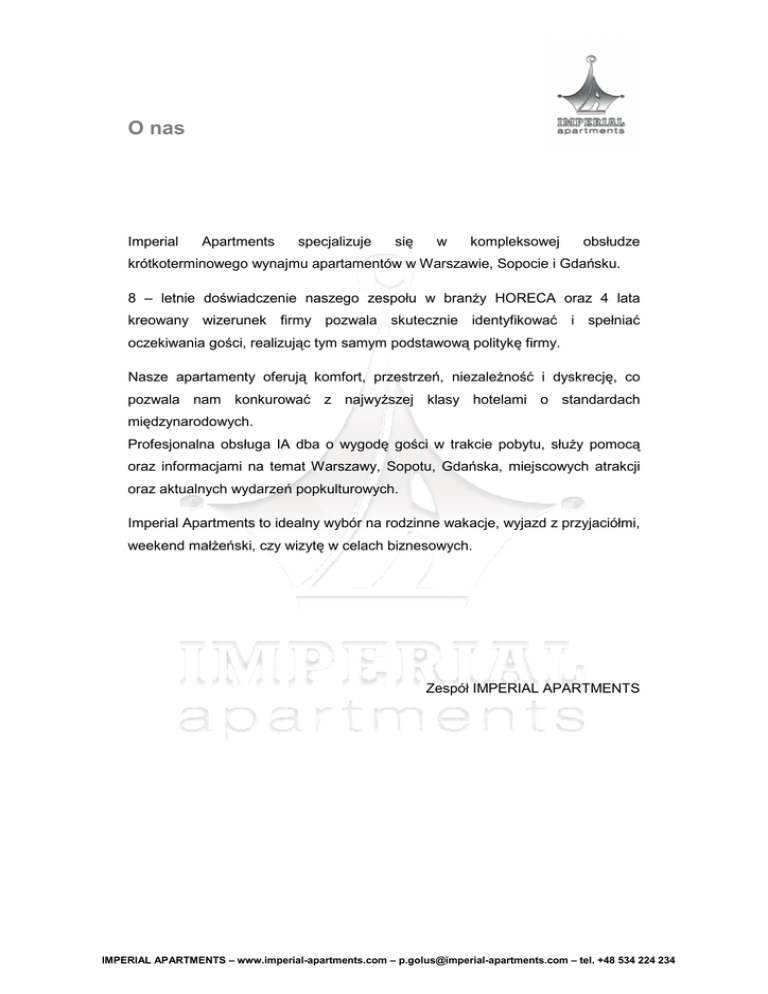 O nas

IMPERIAL
apartments

Imperial Apartments specjalizuje się w kompleksowej obsłudze krótkoterminowego wynajmu apartamentów w Warszawie, Sopocie i Gdańsku.

8 – letnie doświadczenie naszego zespołu w branży HORECA oraz 4 lata kreowany wizerunek firmy pozwala skutecznie identyfikować i spełniać oczekiwania gości, realizując tym samym podstawową politykę firmy.

Nasze apartamenty oferują komfort, przestrzeń, niezależność i dyskrecję, co pozwala nam konkurować z najwyższej klasy hotelami o standardach międzynarodowych.
Profesjonalna obsługa IA dba o wygodę gości w trakcie pobytu, służy pomocą oraz informacjami na temat Warszawy, Sopotu, Gdańska, miejscowych atrakcji oraz aktualnych wydarzeń popkulturowych.

Imperial Apartments to idealny wybór na rodzinne wakacje, wyjazd z przyjaciółmi, weekend małżeński, czy wizytę w celach biznesowych.

IMPERIAL
apartments

Zespół IMPERIAL APARTMENTS

IMPERIAL APARTMENTS – www.imperial-apartments.com – p.golus@imperial-apartments.com – tel. +48 534 224 234